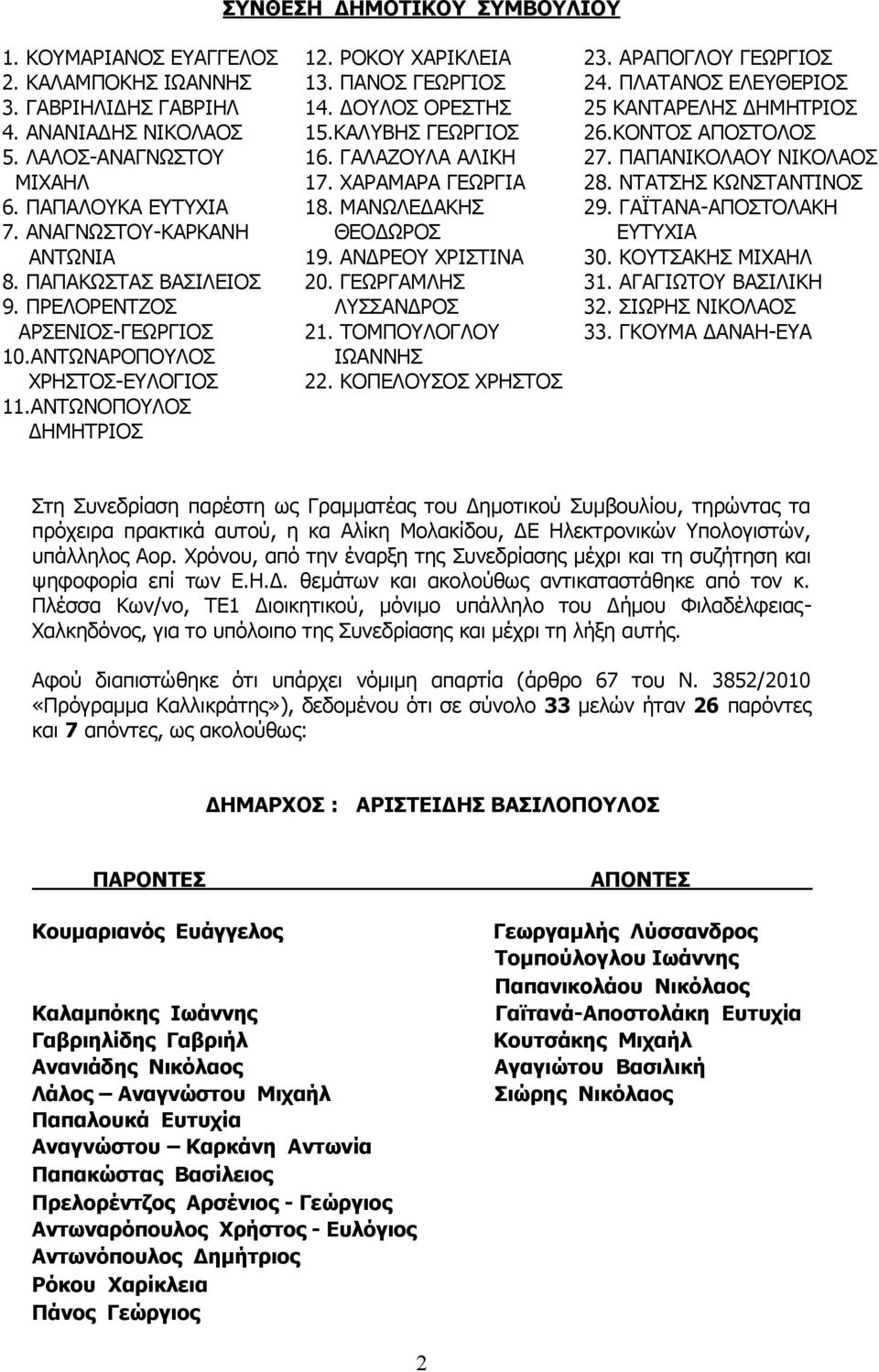 ΣΥΝΘΕΣΗ ΔΗΜΟΤΙΚΟΥ ΣΥΜΒΟΥΛΙΟΥ

1. ΚΟΥΜΑΡΙΑΝΟΣ ΕΥΑΓΓΕΛΟΣ
2. ΚΑΛΑΜΠΟΚΗΣ ΙΩΑΝΝΗΣ
3. ΓΑΒΡΙΗΛΙΔΗΣ ΓΑΒΡΙΗΛ
4. ΑΝΑΝΙΑΔΗΣ ΝΙΚΟΛΑΟΣ
5. ΛΑΛΟΣ-ΑΝΑΓΝΩΣΤΟΥ ΜΙΧΑΗΛ
6. ΠΑΠΑΛΟΥΚΑ ΕΥΤΥΧΙΑ
7. ΑΝΑΓΝΩΣΤΟΥ-ΚΑΡΚΑΝΗ ΑΝΤΩΝΙΑ
8. ΠΑΠΑΚΩΣΤΑΣ ΒΑΣΙΛΕΙΟΣ
9. ΠΡΕΛΟΡΕΝΤΖΟΣ ΑΡΣΕΝΙΟΣ-ΓΕΩΡΓΙΟΣ
10.ΑΝΤΩΝΑΡΟΠΟΥΛΟΣ ΧΡΗΣΤΟΣ-ΕΥΛΟΓΙΟΣ
11.ΑΝΤΩΝΟΠΟΥΛΟΣ ΔΗΜΗΤΡΙΟΣ

12. ΡΟΚΟΥ ΧΑΡΙΚΛΕΙΑ
13. ΠΑΝΟΣ ΓΕΩΡΓΙΟΣ
14. ΔΟΥΛΟΣ ΟΡΕΣΤΗΣ
15.ΚΑΛΥΒΗΣ ΓΕΩΡΓΙΟΣ
16. ΓΑΛΑΖΟΥΛΑ ΑΛΙΚΗ
17. ΧΑΡΑΜΑΡΑ ΓΕΩΡΓΙΑ
18. ΜΑΝΩΛΕΔΑΚΗΣ ΘΕΟΔΩΡΟΣ
19. ΑΝΔΡΕΟΥ ΧΡΙΣΤΙΝΑ
20. ΓΕΩΡΓΑΜΛΗΣ ΛΥΣΣΑΝΔΡΟΣ
21. ΤΟΜΠΟΥΛΟΓΛΟΥ ΙΩΑΝΝΗΣ
22. ΚΟΠΕΛΟΥΣΟΣ ΧΡΗΣΤΟΣ

23. ΑΡΑΠΟΓΛΟΥ ΓΕΩΡΓΙΟΣ
24. ΠΛΑΤΑΝΟΣ ΕΛΕΥΘΕΡΙΟΣ
25 ΚΑΝΤΑΡΕΛΗΣ ΔΗΜΗΤΡΙΟΣ
26.ΚΟΝΤΟΣ ΑΠΟΣΤΟΛΟΣ
27. ΠΑΠΑΝΙΚΟΛΑΟΥ ΝΙΚΟΛΑΟΣ
28. ΝΤΑΤΣΗΣ ΚΩΝΣΤΑΝΤΙΝΟΣ
29. ΓΑΪΤΑΝΑ-ΑΠΟΣΤΟΛΑΚΗ ΕΥΤΥΧΙΑ
30. ΚΟΥΤΣΑΚΗΣ ΜΙΧΑΗΛ
31. ΑΓΑΓΙΩΤΟΥ ΒΑΣΙΛΙΚΗ
32. ΣΙΩΡΗΣ ΝΙΚΟΛΑΟΣ
33. ΓΚΟΥΜΑ ΔΑΝΑΗ-ΕΥΑ

Στη Συνεδρίαση παρέστη ως Γραμματέας του Δημοτικού Συμβουλίου, τηρώντας τα πρόχειρα πρακτικά αυτού, η κα Αλίκη Μολακίδου, ΔΕ Ηλεκτρονικών Υπολογιστών, υπάλληλος Αορ. Χρόνου, από την έναρξη της Συνεδρίασης μέχρι και τη συζήτηση και ψηφοφορία επί των Ε.Η.Δ. θεμάτων και ακολούθως αντικαταστάθηκε από τον κ. Πλέσσα Κων/νο, ΤΕ1 Διοικητικού, μόνιμο υπάλληλο του Δήμου Φιλαδέλφειας-Χαλκηδόνος, για το υπόλοιπο της Συνεδρίασης και μέχρι τη λήξη αυτής.

Αφού διαπιστώθηκε ότι υπάρχει νόμιμη απαρτία (άρθρο 67 του Ν. 3852/2010 «Πρόγραμμα Καλλικράτης»), δεδομένου ότι σε σύνολο 33 μελών ήταν 26 παρόντες και 7 απόντες, ως ακολούθως:

ΔΗΜΑΡΧΟΣ : ΑΡΙΣΤΕΙΔΗΣ ΒΑΣΙΛΟΠΟΥΛΟΣ

ΠΑΡΟΝΤΕΣ

Κουμαριανός Ευάγγελος
Καλαμπόκης Ιωάννης
Γαβριηλίδης Γαβριήλ
Ανανιάδης Νικόλαος
Λάλος – Αναγνώστου Μιχαήλ
Παπαλουκά Ευτυχία
Αναγνώστου – Καρκάνη Αντωνία
Παπακώστας Βασίλειος
Πρελορέντζος Αρσένιος - Γεώργιος
Αντωναρόπουλος Χρήστος - Ευλόγιος
Αντωνόπουλος Δημήτριος
Ρόκου Χαρίκλεια
Πάνος Γεώργιος

ΑΠΟΝΤΕΣ

Γεωργαμλής Λύσσανδρος
Τομπούλογλου Ιωάννης
Παπανικολάου Νικόλαος
Γαϊτανά-Αποστολάκη Ευτυχία
Κουτσάκης Μιχαήλ
Αγαγιώτου Βασιλική
Σιώρης Νικόλαος

2